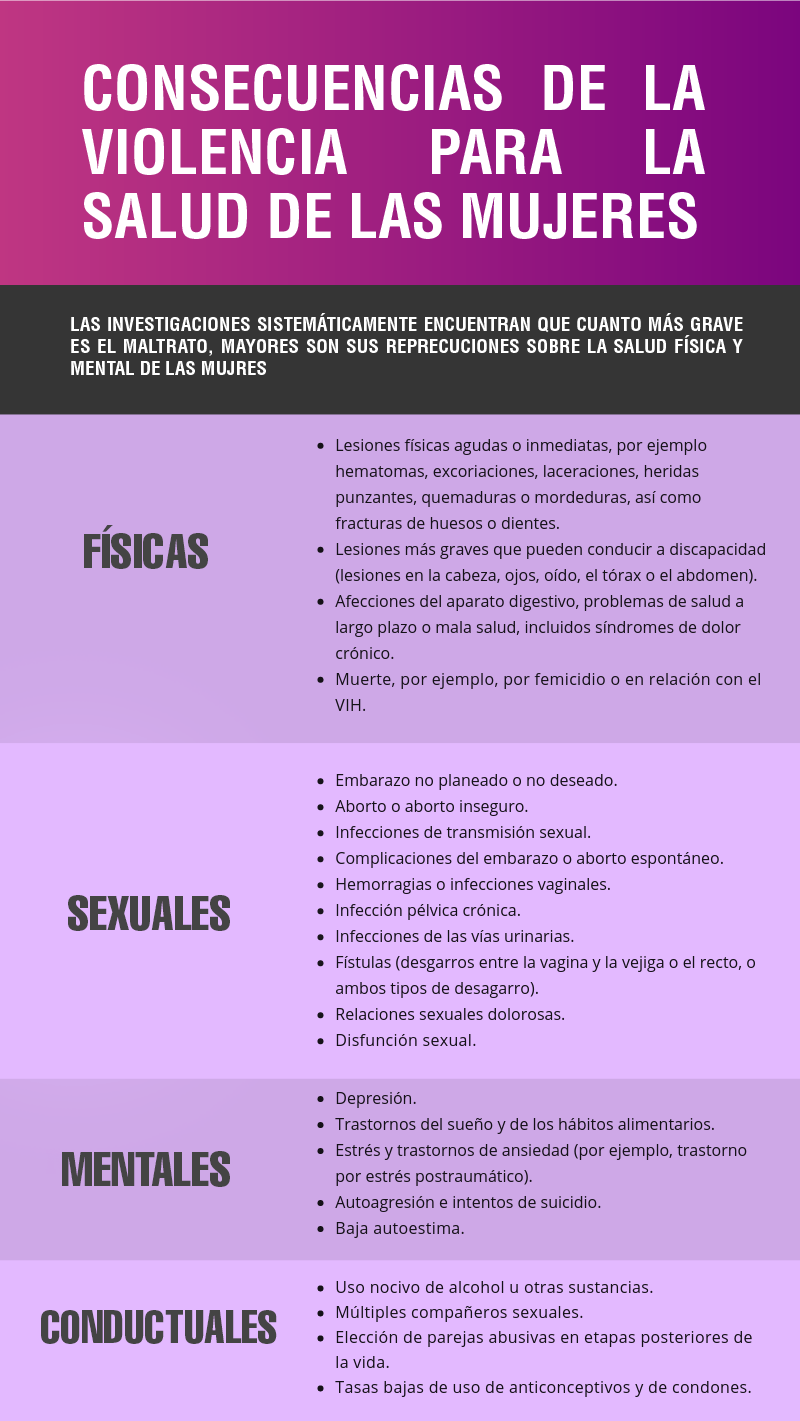 CONSECUENCIAS DE LA VIOLENCIA PARA LA SALUD DE LAS MUJERES

LAS INVESTIGACIONES SISTEMÁTICAMENTE ENCUENTRAN QUE CUANTO MÁS GRAVE ES EL MALTRATO, MAYORES SON SUS REPRECUCIONES SOBRE LA SALUD FÍSICA Y MENTAL DE LAS MUJRES

FÍSICAS

- Lesiones físicas agudas o inmediatas, por ejemplo hematomas, excoriaciones, laceraciones, heridas punzantes, quemaduras o mordeduras, así como fracturas de huesos o dientes.
- Lesiones más graves que pueden conducir a discapacidad (lesiones en la cabeza, ojos, oído, el tórax o el abdomen).
- Afecciones del aparato digestivo, problemas de salud a largo plazo o mala salud, incluidos síndromes de dolor crónico.
- Muerte, por ejemplo, por femicidio o en relación con el VIH.

SEXUALES

- Embarazo no planeado o no deseado.
- Aborto o aborto inseguro.
- Infecciones de transmisión sexual.
- Complicaciones del embarazo o aborto espontáneo.
- Hemorragias o infecciones vaginales.
- Infección pélvica crónica.
- Infecciones de las vías urinarias.
- Fístulas (desgarros entre la vagina y la vejiga o el recto, o ambos tipos de desagarro).
- Relaciones sexuales dolorosas.
- Disfunción sexual.

MENTALES

- Depresión.
- Trastornos del sueño y de los hábitos alimentarios.
- Estrés y trastornos de ansiedad (por ejemplo, trastorno por estrés postraumático).
- Autoagresión e intentos de suicidio.
- Baja autoestima.

CONDUCTUALES

- Uso nocivo de alcohol u otras sustancias.
- Múltiples compañeros sexuales.
- Elección de parejas abusivas en etapas posteriores de la vida.
- Tasas bajas de uso de anticonceptivos y de condones.